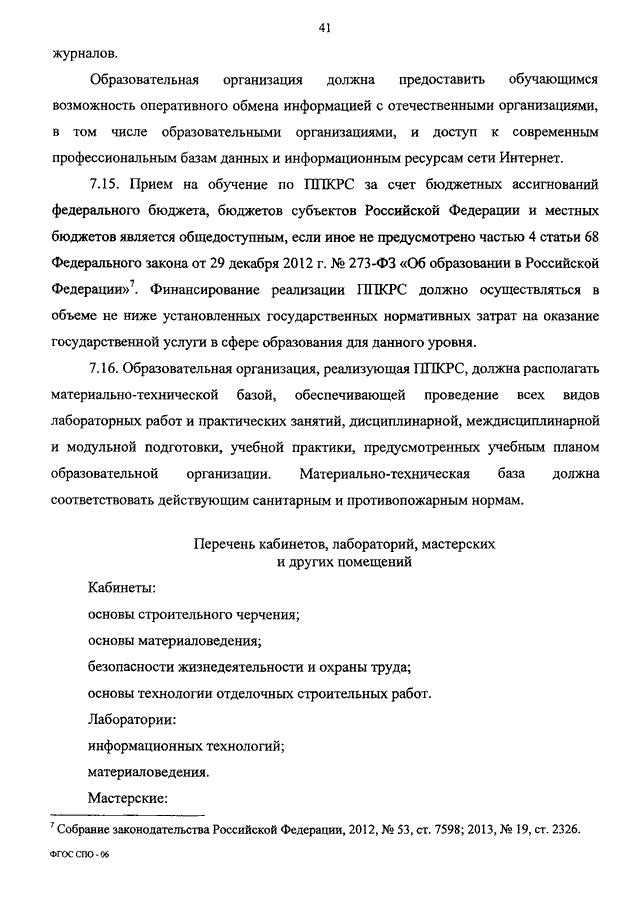 41

журналов.

Образовательная организация должна предоставить обучающимся возможность оперативного обмена информацией с отечественными организациями, в том числе образовательными организациями, и доступ к современным профессиональным базам данных и информационным ресурсам сети Интернет.

7.15. Прием на обучение по ППКРС за счет бюджетных ассигнований федерального бюджета, бюджетов субъектов Российской Федерации и местных бюджетов является общедоступным, если иное не предусмотрено частью 4 статьи 68 Федерального закона от 29 декабря 2012 г. № 273-ФЗ «Об образовании в Российской Федерации»$^7$. Финансирование реализации ППКРС должно осуществляться в объеме не ниже установленных государственных нормативных затрат на оказание государственной услуги в сфере образования для данного уровня.

7.16. Образовательная организация, реализующая ППКРС, должна располагать материально-технической базой, обеспечивающей проведение всех видов лабораторных работ и практических занятий, дисциплинарной, междисциплинарной и модульной подготовки, учебной практики, предусмотренных учебным планом образовательной организации. Материально-техническая база должна соответствовать действующим санитарным и противопожарным нормам.

Перечень кабинетов, лабораторий, мастерских и других помещений

Кабинеты:

основы строительного черчения;

основы материаловедения;

безопасности жизнедеятельности и охраны труда;

основы технологии отделочных строительных работ.

Лаборатории:

информационных технологий;

материаловедения.

Мастерские:

$^7$ Собрание законодательства Российской Федерации, 2012, № 53, ст. 7598; 2013, № 19, ст. 2326.

ФГОС СПО - 06